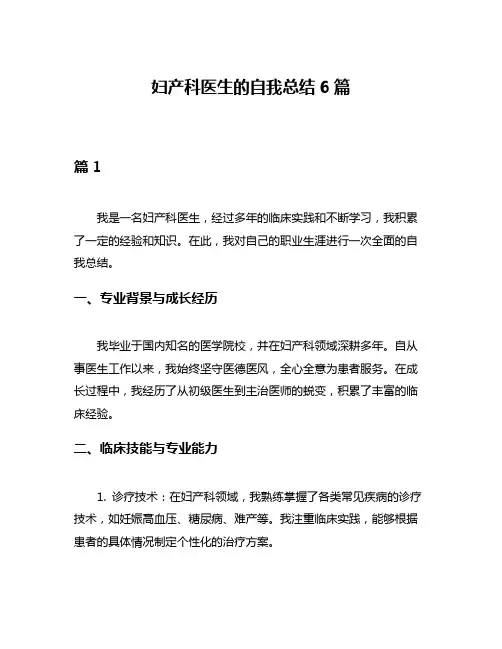 妇产科医生的自我总结 6 篇

篇 1

我是一名妇产科医生，经过多年的临床实践和不断学习，我积累了一定的经验和知识。在此，我对自己的职业生涯进行一次全面的自我总结。

一、专业背景与成长经历

我毕业于国内知名的医学院校，并在妇产科领域深耕多年。自从事医生工作以来，我始终坚守医德医风，全心全意为患者服务。在成长过程中，我经历了从初级医生到主治医师的蜕变，积累了丰富的临床经验。

二、临床技能与专业能力

1. 诊疗技术：在妇产科领域，我熟练掌握了各类常见疾病的诊疗技术，如妊娠高血压、糖尿病、难产等。我注重临床实践，能够根据患者的具体情况制定个性化的治疗方案。